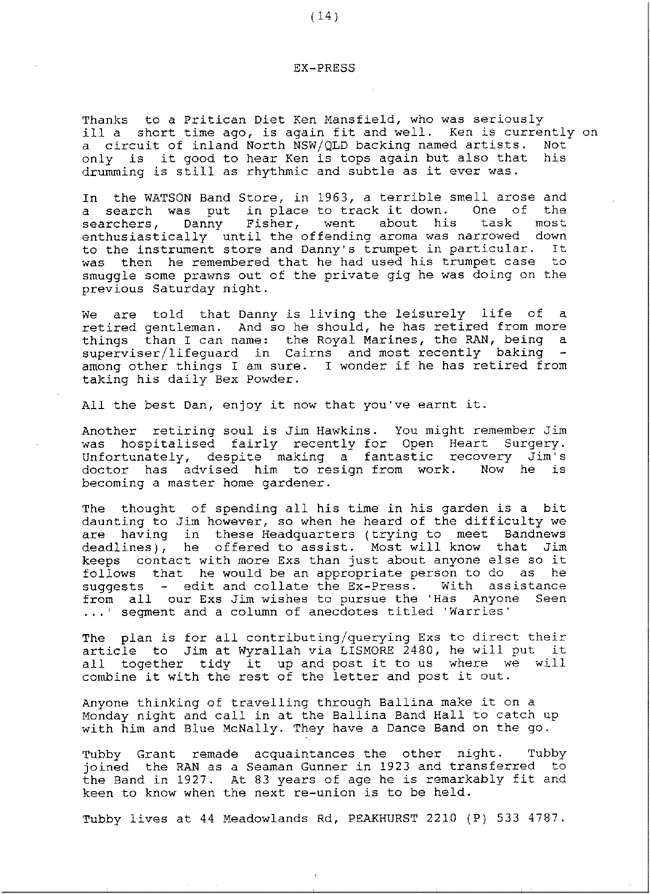 (14)

EX-PRESS

Thanks to a Pritican Diet Ken Mansfield, who was seriously ill a short time ago, is again fit and well. Ken is currently on a circuit of inland North NSW/QLD backing named artists. Not only is it good to hear Ken is tops again but also that his drumming is still as rhythmic and subtle as it ever was.

In the WATSON Band Store, in 1963, a terrible smell arose and a search was put in place to track it down. One of the searchers, Danny Fisher, went about his task most enthusiastically until the offending aroma was narrowed down to the instrument store and Danny's trumpet in particular. It was then he remembered that he had used his trumpet case to smuggle some prawns out of the private gig he was doing on the previous Saturday night.

We are told that Danny is living the leisurely life of a retired gentleman. And so he should, he has retired from more things than I can name: the Royal Marines, the RAN, being a superviser/lifeguard in Cairns and most recently baking - among other things I am sure. I wonder if he has retired from taking his daily Bex Powder.

All the best Dan, enjoy it now that you've earnt it.

Another retiring soul is Jim Hawkins. You might remember Jim was hospitalised fairly recently for Open Heart Surgery. Unfortunately, despite making a fantastic recovery Jim's doctor has advised him to resign from work. Now he is becoming a master home gardener.

The thought of spending all his time in his garden is a bit daunting to Jim however, so when he heard of the difficulty we are having in these Headquarters (trying to meet Bandnews deadlines), he offered to assist. Most will know that Jim keeps contact with more Exs than just about anyone else so it follows that he would be an appropriate person to do as he suggests - edit and collate the Ex-Press. With assistance from all our Exs Jim wishes to pursue the 'Has Anyone Seen ...' segment and a column of anecdotes titled 'Warries'

The plan is for all contributing/querying Exs to direct their article to Jim at Wyrallah via LISMORE 2480, he will put it all together tidy it up and post it to us where we will combine it with the rest of the letter and post it out.

Anyone thinking of travelling through Ballina make it on a Monday night and call in at the Ballina Band Hall to catch up with him and Blue McNally. They have a Dance Band on the go.

Tubby Grant remade acquaintances the other night. Tubby joined the RAN as a Seaman Gunner in 1923 and transferred to the Band in 1927. At 83 years of age he is remarkably fit and keen to know when the next re-union is to be held.

Tubby lives at 44 Meadowlands Rd, PEAKHURST 2210 (P) 533 4787.